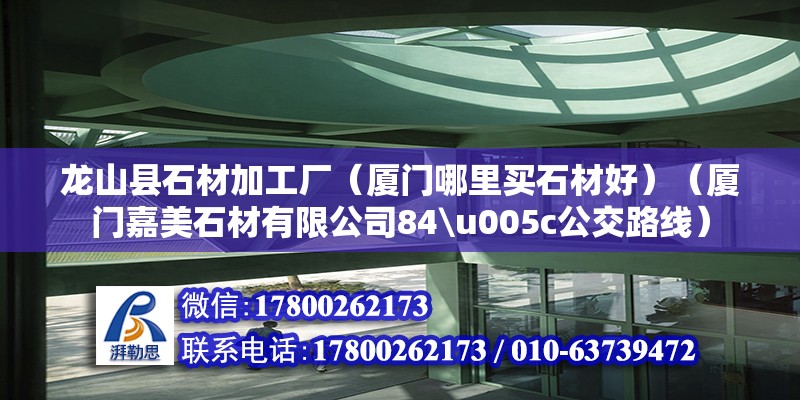 龙山县石材加工厂（厦门哪里买石材好）（厦门嘉美石材有限公司84\u005c公交路线）

湃勒思

微信：17800262173

联系电话：17800262173 / 010-63739472